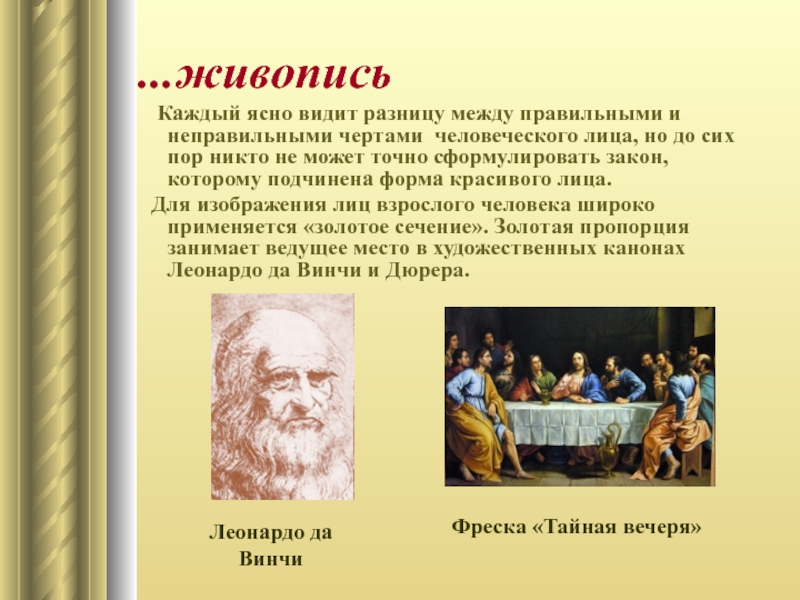 …живопись

Каждый ясно видит разницу между правильными и неправильными чертами человеческого лица, но до сих пор никто не может точно сформулировать закон, которому подчинена форма красивого лица.

Для изображения лиц взрослого человека широко применяется «золотое сечение». Золотая пропорция занимает ведущее место в художественных канонах Леонардо да Винчи и Дюрера.

Леонардо да Винчи

Фреска «Тайная вечеря»